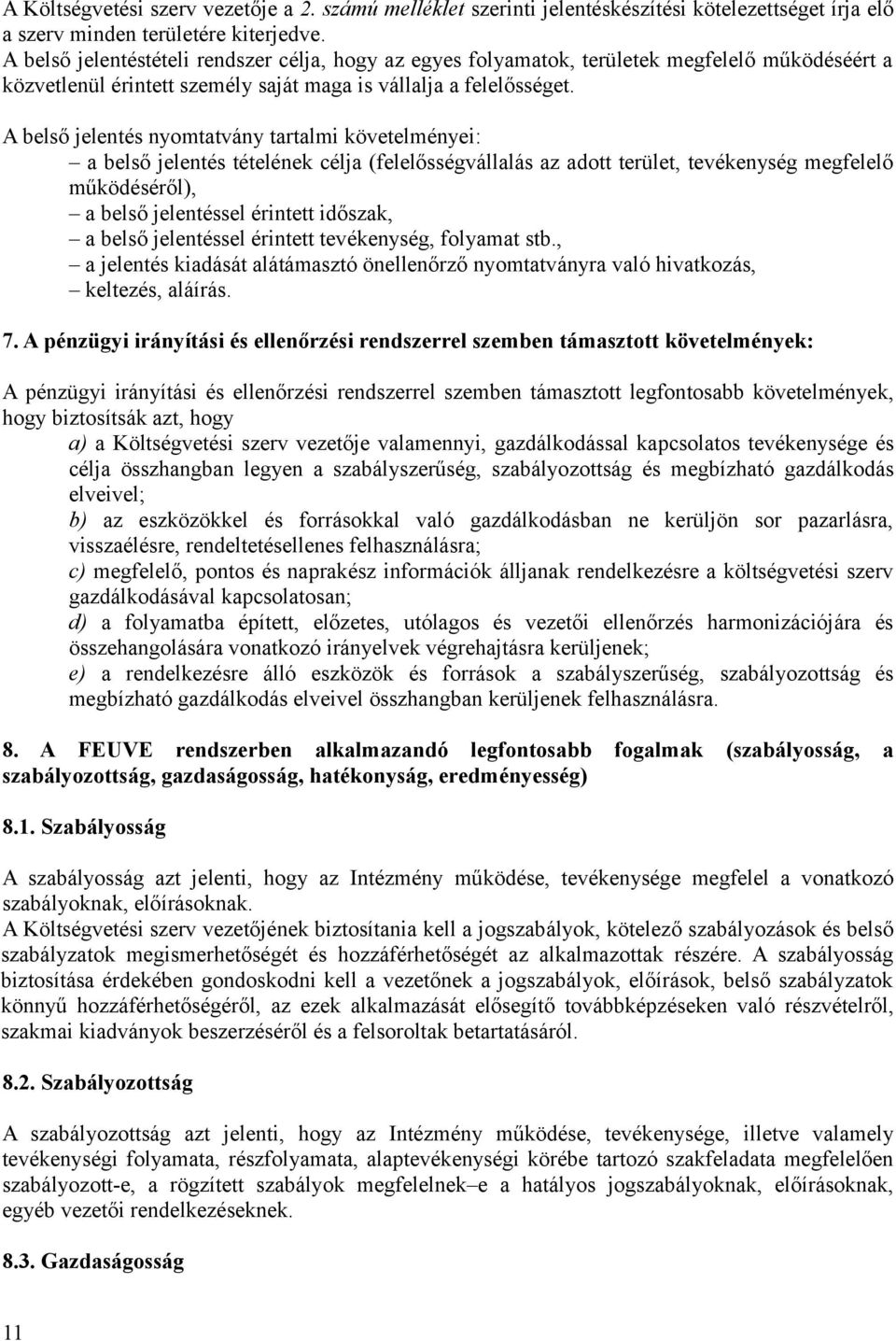 A Költségvetési szerv vezetője a 2. számú melléklet szerinti jelentéskészítési kötelezettséget írja elő a szerv minden területére kiterjedve.
A belső jelentéstételi rendszer célja, hogy az egyes folyamatok, területek megfelelő működéséért a közvetlenül érintett személy saját maga is vállalja a felelősséget.

A belső jelentés nyomtatvány tartalmi követelményei:
– a belső jelentés tételének célja (felelősségvállalás az adott terület, tevékenység megfelelő működéséről),
– a belső jelentéssel érintett időszak,
– a belső jelentéssel érintett tevékenység, folyamat stb.,
– a jelentés kiadását alátámasztó önellenőrző nyomtatványra való hivatkozás,
– keltezés, aláírás.

7. A pénzügyi irányítási és ellenőrzési rendszerrel szemben támasztott követelmények:

A pénzügyi irányítási és ellenőrzési rendszerrel szemben támasztott legfontosabb követelmények, hogy biztosítsák azt, hogy
a) a Költségvetési szerv vezetője valamennyi, gazdálkodással kapcsolatos tevékenysége és célja összhangban legyen a szabályszerűség, szabályozottság és megbízható gazdálkodás elveivel;
b) az eszközökkel és forrásokkal való gazdálkodásban ne kerüljön sor pazarlásra, visszaélésre, rendeltetésellenes felhasználásra;
c) megfelelő, pontos és naprakész információk álljanak rendelkezésre a költségvetési szerv gazdálkodásával kapcsolatosan;
d) a folyamatba épített, előzetes, utólagos és vezetői ellenőrzés harmonizációjára és összehangolására vonatkozó irányelvek végrehajtásra kerüljenek;
e) a rendelkezésre álló eszközök és források a szabályszerűség, szabályozottság és megbízható gazdálkodás elveivel összhangban kerüljenek felhasználásra.

8. A FEUVE rendszerben alkalmazandó legfontosabb fogalmak (szabályosság, a szabályozottság, gazdaságosság, hatékonyság, eredményesség)

8.1. Szabályosság

A szabályosság azt jelenti, hogy az Intézmény működése, tevékenysége megfelel a vonatkozó szabályoknak, előírásoknak.
A Költségvetési szerv vezetőjének biztosítania kell a jogszabályok, kötelező szabályozások és belső szabályzatok megismerhetőségét és hozzáférhetőségét az alkalmazottak részére. A szabályosság biztosítása érdekében gondoskodni kell a vezetőnek a jogszabályok, előírások, belső szabályzatok könnyű hozzáférhetőségéről, az ezek alkalmazását elősegítő továbbképzéseken való részvételről, szakmai kiadványok beszerzéséről és a felsoroltak betartatásáról.

8.2. Szabályozottság

A szabályozottság azt jelenti, hogy az Intézmény működése, tevékenysége, illetve valamely tevékenységi folyamata, részfolyamata, alaptevékenységi körébe tartozó szakfeladata megfelelően szabályozott-e, a rögzített szabályok megfelelnek–e a hatályos jogszabályoknak, előírásoknak, egyéb vezetői rendelkezéseknek.

8.3. Gazdaságosság

11